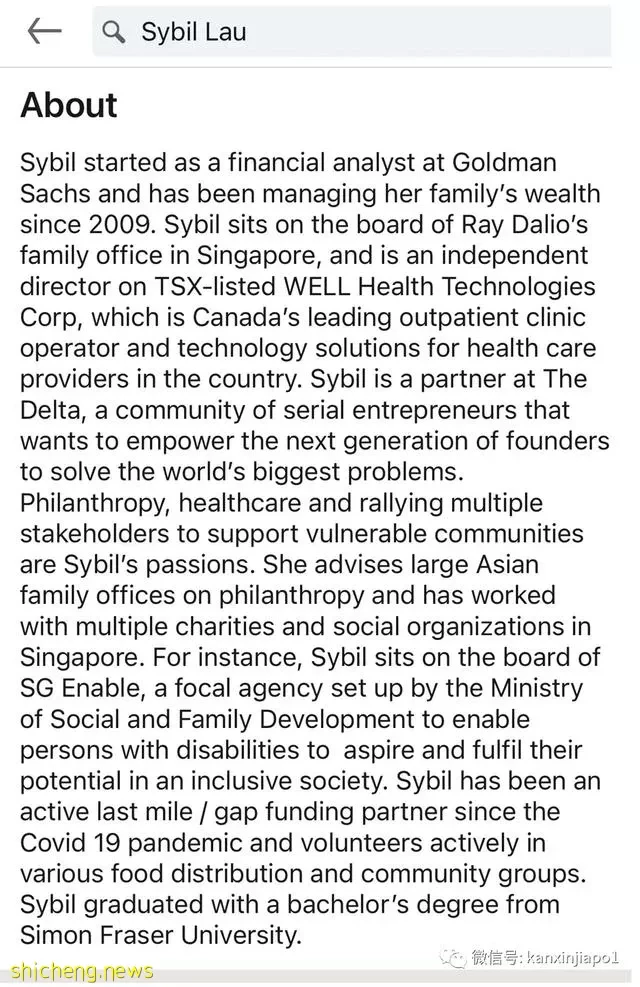 Sybil Lau

About

Sybil started as a financial analyst at Goldman Sachs and has been managing her family's wealth since 2009. Sybil sits on the board of Ray Dalio's family office in Singapore, and is an independent director on TSX-listed WELL Health Technologies Corp, which is Canada's leading outpatient clinic operator and technology solutions for health care providers in the country. Sybil is a partner at The Delta, a community of serial entrepreneurs that wants to empower the next generation of founders to solve the world's biggest problems. Philanthropy, healthcare and rallying multiple stakeholders to support vulnerable communities are Sybil's passions. She advises large Asian family offices on philanthropy and has worked with multiple charities and social organizations in Singapore. For instance, Sybil sits on the board of SG Enable, a focal agency set up by the Ministry of Social and Family Development to enable persons with disabilities to aspire and fulfil their potential in an inclusive society. Sybil has been an active last mile / gap funding partner since the Covid 19 pandemic and volunteers actively in various food distribution and community groups. Sybil graduated with a bachelor's degree from Simon Fraser University.

shicheng.news

微信号: kanxinjiapo1